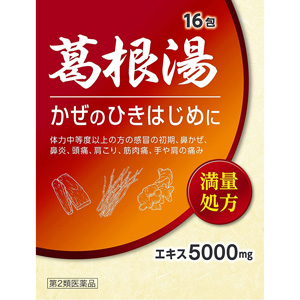 16包

葛根湯

かぜのひきはじめに

体力中等度以上の方の感冒の初期、鼻かぜ、鼻炎、頭痛、肩こり、筋肉痛、手や肩の痛み

満量処方

エキス5000mg

第2類医薬品